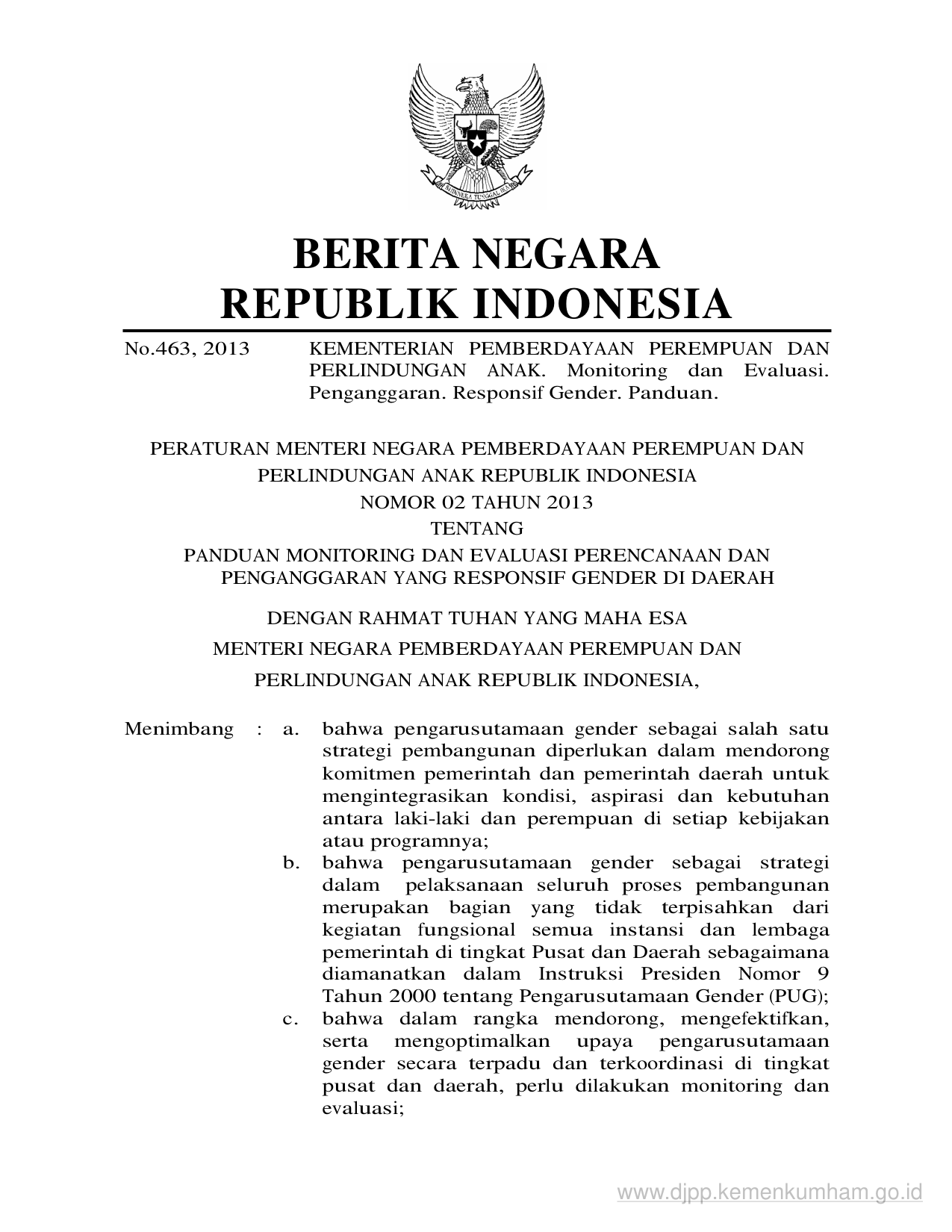 BHINNEKA TUNGGAL IKA

BERITA NEGARA
REPUBLIK INDONESIA

No.463, 2013 KEMENTERIAN PEMBERDAYAAN PEREMPUAN DAN PERLINDUNGAN ANAK. Monitoring dan Evaluasi. Penganggaran. Responsif Gender. Panduan.

PERATURAN MENTERI NEGARA PEMBERDAYAAN PEREMPUAN DAN PERLINDUNGAN ANAK REPUBLIK INDONESIA
NOMOR 02 TAHUN 2013
TENTANG
PANDUAN MONITORING DAN EVALUASI PERENCANAAN DAN PENGANGGARAN YANG RESPONSIF GENDER DI DAERAH

DENGAN RAHMAT TUHAN YANG MAHA ESA
MENTERI NEGARA PEMBERDAYAAN PEREMPUAN DAN PERLINDUNGAN ANAK REPUBLIK INDONESIA,

Menimbang : a. bahwa pengarusutamaan gender sebagai salah satu strategi pembangunan diperlukan dalam mendorong komitmen pemerintah dan pemerintah daerah untuk mengintegrasikan kondisi, aspirasi dan kebutuhan antara laki-laki dan perempuan di setiap kebijakan atau programnya;
b. bahwa pengarusutamaan gender sebagai strategi dalam pelaksanaan seluruh proses pembangunan merupakan bagian yang tidak terpisahkan dari kegiatan fungsional semua instansi dan lembaga pemerintah di tingkat Pusat dan Daerah sebagaimana diamanatkan dalam Instruksi Presiden Nomor 9 Tahun 2000 tentang Pengarusutamaan Gender (PUG);
c. bahwa dalam rangka mendorong, mengefektifkan, serta mengoptimalkan upaya pengarusutamaan gender secara terpadu dan terkoordinasi di tingkat pusat dan daerah, perlu dilakukan monitoring dan evaluasi;

www.djpp.kemenkumham.go.id